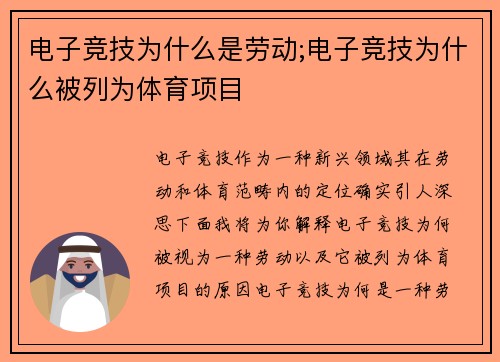 电子竞技为什么是劳动;电子竞技为什么被列为体育项目

电子竞技作为一种新兴领域其在劳动和体育范畴内的定位确实引人深思下面我将为你解释电子竞技为何被视为一种劳动以及它被列为体育项目的原因电子竞技为何是一种劳